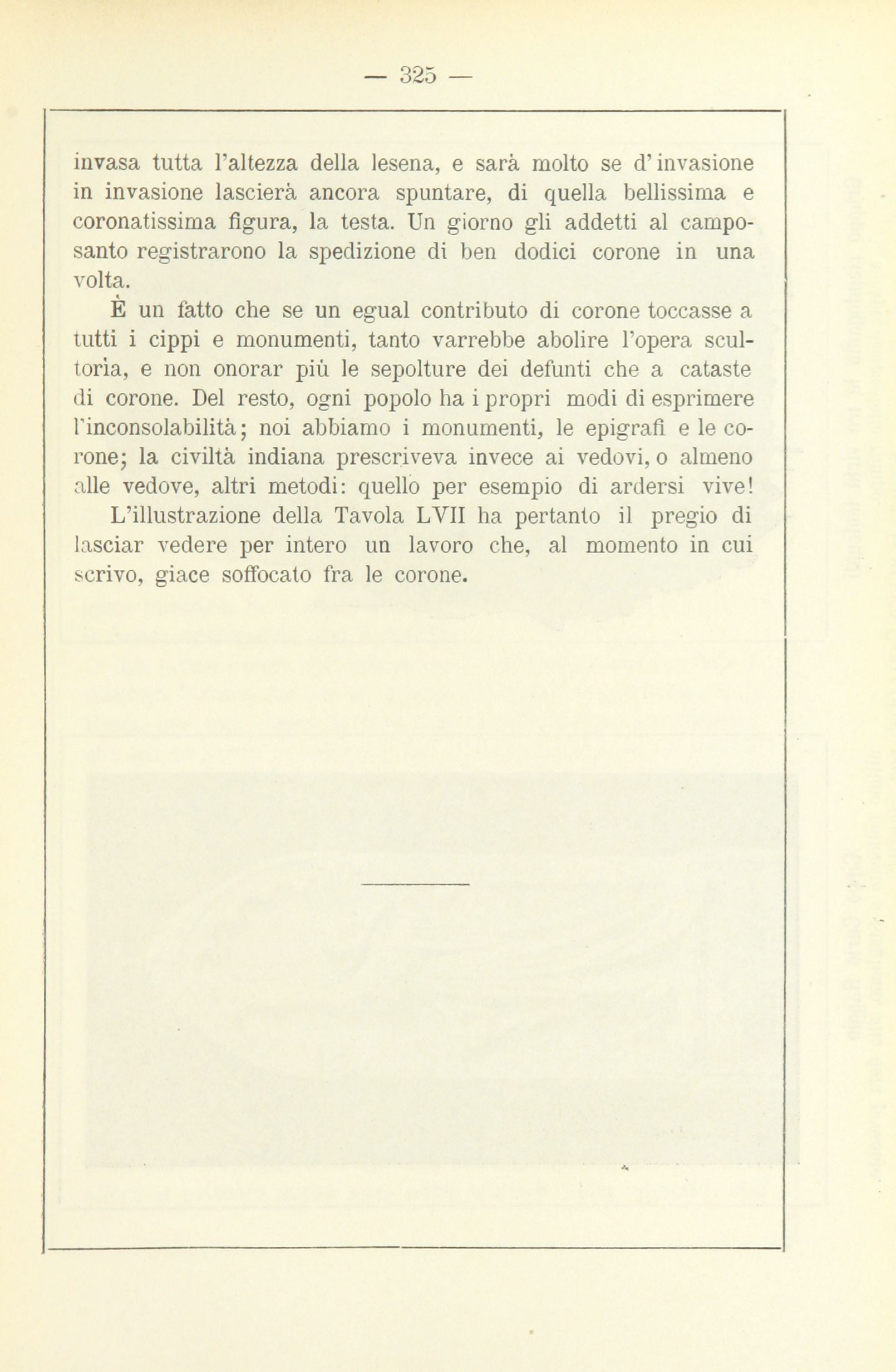 — 325 —

invasa tutta l'altezza della lesena, e sarà molto se d'invasione in invasione lascierà ancora spuntare, di quella bellissima e coronatissima figura, la testa. Un giorno gli addetti al camposanto registrarono la spedizione di ben dodici corone in una volta.

È un fatto che se un egual contributo di corone toccasse a tutti i cippi e monumenti, tanto varrebbe abolire l'opera scultoria, e non onorar più le sepolture dei defunti che a cataste di corone. Del resto, ogni popolo ha i propri modi di esprimere l'inconsolabilità; noi abbiamo i monumenti, le epigrafi e le corone; la civiltà indiana prescriveva invece ai vedovi, o almeno alle vedove, altri metodi: quello per esempio di ardersi vive!

L'illustrazione della Tavola LVII ha pertanto il pregio di lasciar vedere per intero un lavoro che, al momento in cui scrivo, giace soffocato fra le corone.